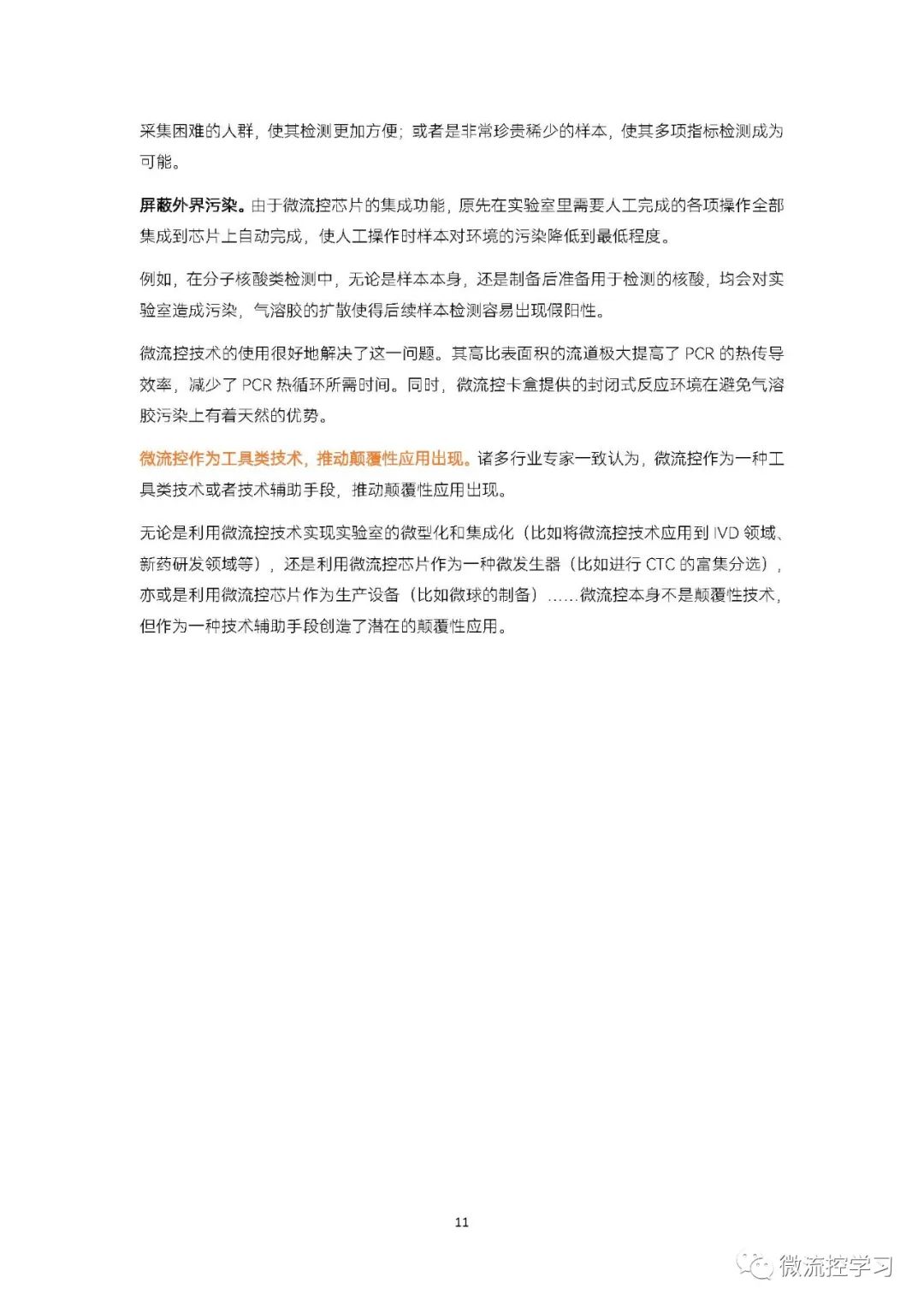 采集困难的人群，使其检测更加方便；或者是非常珍贵稀少的样本，使其多项指标检测成为可能。

屏蔽外界污染。由于微流控芯片的集成功能，原先在实验室里需要人工完成的各项操作全部集成到芯片上自动完成，使人工操作时样本对环境的污染降低到最低程度。

例如，在分子核酸类检测中，无论是样本本身，还是制备后准备用于检测的核酸，均会对实验室造成污染，气溶胶的扩散使得后续样本检测容易出现假阳性。

微流控技术的使用很好地解决了这一问题。其高比表面积的流道极大提高了 PCR 的热传导效率，减少了 PCR 热循环所需时间。同时，微流控卡盒提供的封闭式反应环境在避免气溶胶污染上有着天然的优势。

微流控作为工具类技术，推动颠覆性应用出现。诸多行业专家一致认为，微流控作为一种工具类技术或者技术辅助手段，推动颠覆性应用出现。

无论是利用微流控技术实现实验室的微型化和集成化（比如将微流控技术应用到 IVD 领域、新药研发领域等），还是利用微流控芯片作为一种微发生器（比如进行 CTC 的富集分选），亦或是利用微流控芯片作为生产设备（比如微球的制备）……微流控本身不是颠覆性技术，但作为一种技术辅助手段创造了潜在的颠覆性应用。

11

微流控学习